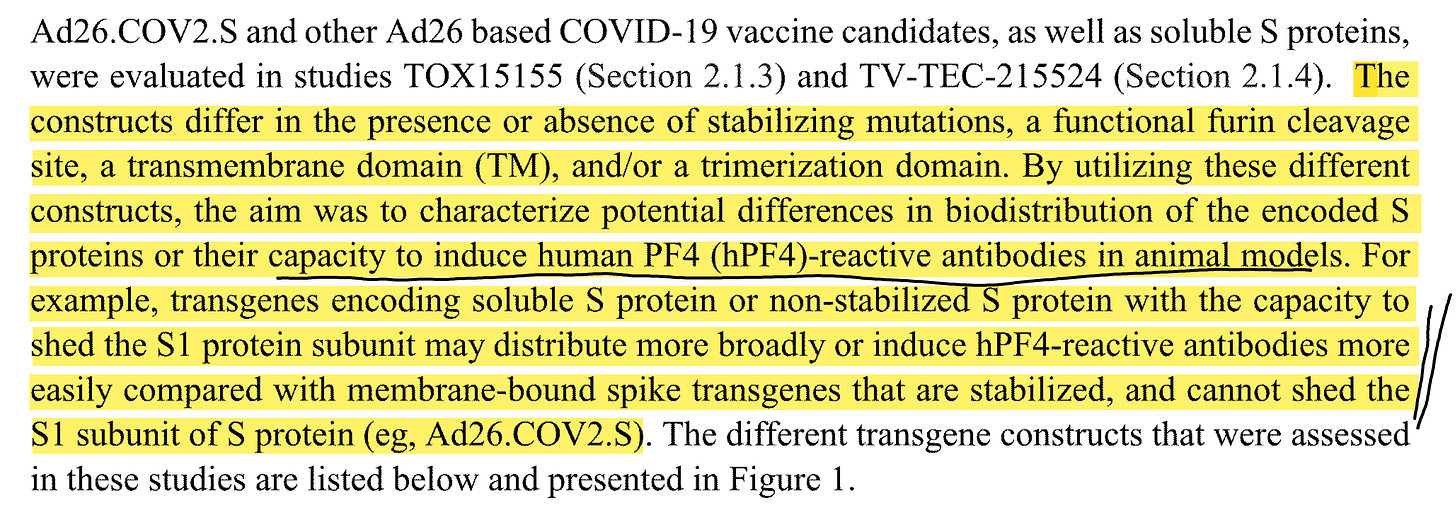 Ad26.COV2.S and other Ad26 based COVID-19 vaccine candidates, as well as soluble S proteins, were evaluated in studies TOX15155 (Section 2.1.3) and TV-TEC-215524 (Section 2.1.4). The constructs differ in the presence or absence of stabilizing mutations, a functional furin cleavage site, a transmembrane domain (TM), and/or a trimerization domain. By utilizing these different constructs, the aim was to characterize potential differences in biodistribution of the encoded S proteins or their capacity to induce human PF4 (hPF4)-reactive antibodies in animal models. For example, transgenes encoding soluble S protein or non-stabilized S protein with the capacity to shed the S1 protein subunit may distribute more broadly or induce hPF4-reactive antibodies more easily compared with membrane-bound spike transgenes that are stabilized, and cannot shed the S1 subunit of S protein (eg, Ad26.COV2.S). The different transgene constructs that were assessed in these studies are listed below and presented in Figure 1.